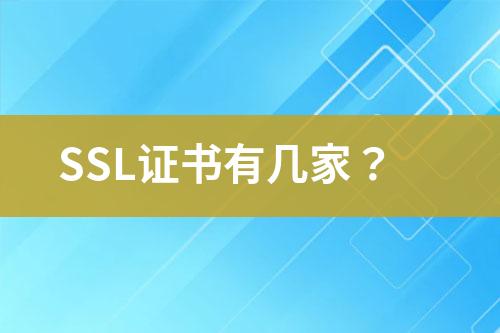 SSL证书有几家？